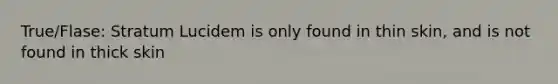 True/Flase: Stratum Lucidem is only found in thin skin, and is not found in thick skin